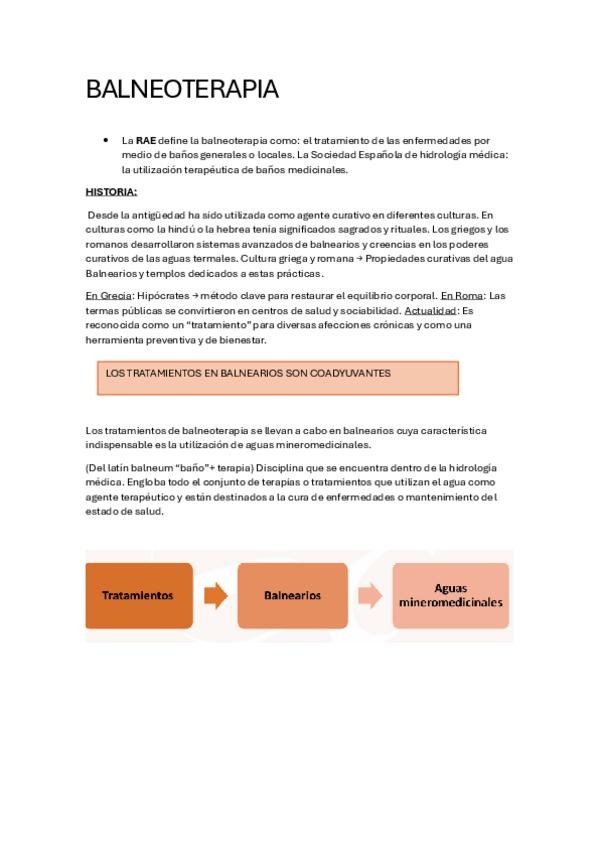 BALNEOTERAPIA

• La RAE define la balneoterapia como: el tratamiento de las enfermedades por medio de baños generales o locales. La Sociedad Española de hidrología médica: la utilización terapéutica de baños medicinales.

HISTORIA:

Desde la antigüedad ha sido utilizada como agente curativo en diferentes culturas. En culturas como la hindú o la hebrea tenía significados sagrados y rituales. Los griegos y los romanos desarrollaron sistemas avanzados de balnearios y creencias en los poderes curativos de las aguas termales. Cultura griega y romana → Propiedades curativas del agua Balnearios y templos dedicados a estas prácticas.

En Grecia: Hipócrates → método clave para restaurar el equilibrio corporal. En Roma: Las termas públicas se convirtieron en centros de salud y sociabilidad. Actualidad: Es reconocida como un "tratamiento" para diversas afecciones crónicas y como una herramienta preventiva y de bienestar.

LOS TRATAMIENTOS EN BALNEARIOS SON COADYUVANTES

Los tratamientos de balneoterapia se llevan a cabo en balnearios cuya característica indispensable es la utilización de aguas mineromedicinales.

(Del latín balneum "baño"+ terapia) Disciplina que se encuentra dentro de la hidrología médica. Engloba todo el conjunto de terapias o tratamientos que utilizan el agua como agente terapéutico y están destinados a la cura de enfermedades o mantenimiento del estado de salud.

Tratamientos

Balnearios

Aguas mineromedicinales